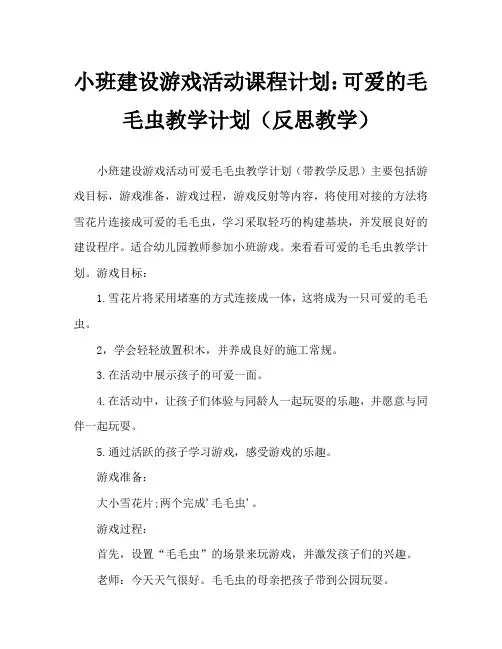 小班建设游戏活动课程计划：可爱的毛毛虫教学计划（反思教学）

小班建设游戏活动可爱毛毛虫教学计划（带教学反思）主要包括游戏目标，游戏准备，游戏过程，游戏反射等内容，将使用对接的方法将雪花片连接成可爱的毛毛虫，学习采取轻巧的构建基块，并发展良好的建设程序。适合幼儿园教师参加小班游戏。来看看可爱的毛毛虫教学计划。游戏目标：

1.雪花片将采用堵塞的方式连接成一体，这将成为一只可爱的毛毛虫。

2，学会轻轻放置积木，并养成良好的施工常规。

3.在活动中展示孩子的可爱一面。

4.在活动中，让孩子们体验与同龄人一起玩耍的乐趣，并愿意与同伴一起玩耍。

5.通过活跃的孩子学习游戏，感受游戏的乐趣。

游戏准备：

大小雪花片；两个完成'毛毛虫'。

游戏过程：

首先，设置“毛毛虫”的场景来玩游戏，并激发孩子们的兴趣。

老师：今天天气很好。毛毛虫的母亲把孩子带到公园玩耍。